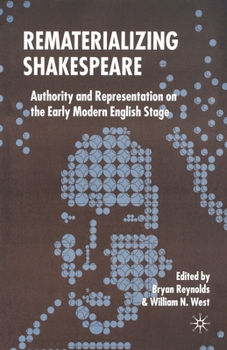 REMATERIALIZING SHAKESPEARE

Authority and Representation on the Early Modern English Stage

Edited by
Bryan Reynolds
& William N. West